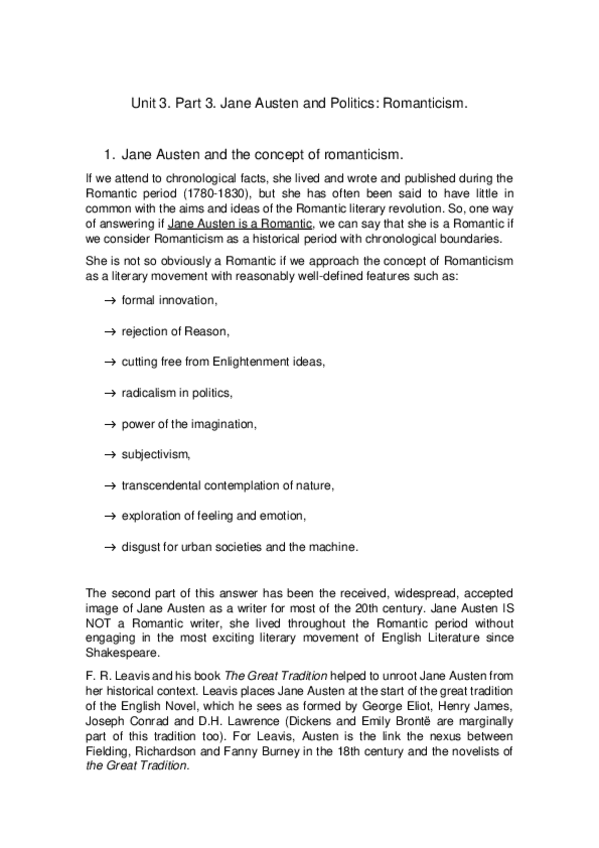 Unit 3. Part 3. Jane Austen and Politics: Romanticism.

1. Jane Austen and the concept of romanticism.

If we attend to chronological facts, she lived and wrote and published during the Romantic period (1780-1830), but she has often been said to have little in common with the aims and ideas of the Romantic literary revolution. So, one way of answering if Jane Austen is a Romantic, we can say that she is a Romantic if we consider Romanticism as a historical period with chronological boundaries.

She is not so obviously a Romantic if we approach the concept of Romanticism as a literary movement with reasonably well-defined features such as:

→ formal innovation,

→ rejection of Reason,

→ cutting free from Enlightenment ideas,

→ radicalism in politics,

→ power of the imagination,

→ subjectivism,

→ transcendental contemplation of nature,

→ exploration of feeling and emotion,

→ disgust for urban societies and the machine.

The second part of this answer has been the received, widespread, accepted image of Jane Austen as a writer for most of the 20th century. Jane Austen IS NOT a Romantic writer, she lived throughout the Romantic period without engaging in the most exciting literary movement of English Literature since Shakespeare.

F. R. Leavis and his book The Great Tradition helped to unroot Jane Austen from her historical context. Leavis places Jane Austen at the start of the great tradition of the English Novel, which he sees as formed by George Eliot, Henry James, Joseph Conrad and D.H. Lawrence (Dickens and Emily Brontë are marginally part of this tradition too). For Leavis, Austen is the link the nexus between Fielding, Richardson and Fanny Burney in the 18th century and the novelists of the Great Tradition.